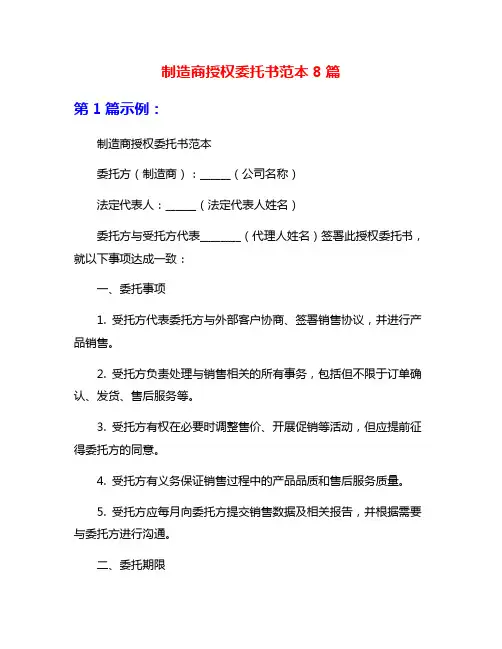 制造商授权委托书范本 8 篇

第 1 篇示例：

制造商授权委托书范本

委托方（制造商）：______（公司名称）

法定代表人：______（法定代表人姓名）

委托方与受托方代表________（代理人姓名）签署此授权委托书，就以下事项达成一致：

一、委托事项

1. 受托方代表委托方与外部客户协商、签署销售协议，并进行产品销售。

2. 受托方负责处理与销售相关的所有事务，包括但不限于订单确认、发货、售后服务等。

3. 受托方有权在必要时调整售价、开展促销等活动，但应提前征得委托方的同意。

4. 受托方有义务保证销售过程中的产品品质和售后服务质量。

5. 受托方应每月向委托方提交销售数据及相关报告，并根据需要与委托方进行沟通。

二、委托期限